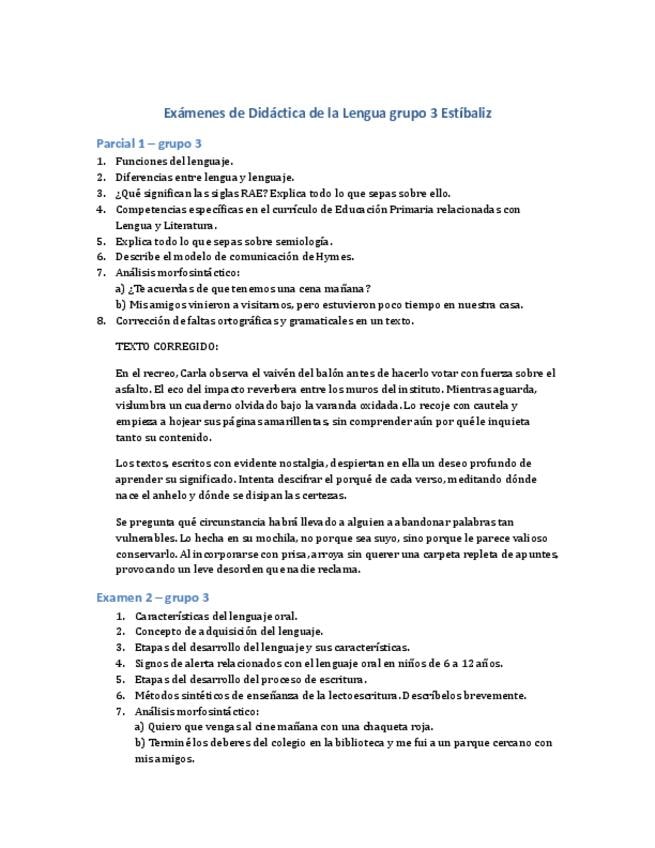 Exámenes de Didáctica de la Lengua grupo 3 Estíbaliz

Parcial 1 – grupo 3

1. Funciones del lenguaje.
2. Diferencias entre lengua y lenguaje.
3. ¿Qué significan las siglas RAE? Explica todo lo que sepas sobre ello.
4. Competencias específicas en el currículo de Educación Primaria relacionadas con Lengua y Literatura.
5. Explica todo lo que sepas sobre semiología.
6. Describe el modelo de comunicación de Hymes.
7. Análisis morfosintáctico:
a) ¿Te acuerdas de que tenemos una cena mañana?
b) Mis amigos vinieron a visitarnos, pero estuvieron poco tiempo en nuestra casa.
8. Corrección de faltas ortográficas y gramaticales en un texto.

TEXTO CORREGIDO:

En el recreo, Carla observa el vaivén del balón antes de hacerlo votar con fuerza sobre el asfalto. El eco del impacto reverbera entre los muros del instituto. Mientras aguarda, vislumbra un cuaderno olvidado bajo la varanda oxidada. Lo recoje con cautela y empieza a hojear sus páginas amarillentas, sin comprender aún por qué le inquieta tanto su contenido.

Los textos, escritos con evidente nostalgia, despiertan en ella un deseo profundo de aprender su significado. Intenta descifrar el porqué de cada verso, meditando dónde nace el anhelo y dónde se disipan las certezas.

Se pregunta qué circunstancia habrá llevado a alguien a abandonar palabras tan vulnerables. Lo hecha en su mochila, no porque sea suyo, sino porque le parece valioso conservarlo. Al incorporarse con prisa, arroya sin querer una carpeta repleta de apuntes, provocando un leve desorden que nadie reclama.

Examen 2 – grupo 3

1. Características del lenguaje oral.
2. Concepto de adquisición del lenguaje.
3. Etapas del desarrollo del lenguaje y sus características.
4. Signos de alerta relacionados con el lenguaje oral en niños de 6 a 12 años.
5. Etapas del desarrollo del proceso de escritura.
6. Métodos sintéticos de enseñanza de la lectoescritura. Descríbelos brevemente.
7. Análisis morfosintáctico:
a) Quiero que vengas al cine mañana con una chaqueta roja.
b) Terminé los deberes del colegio en la biblioteca y me fui a un parque cercano con mis amigos.